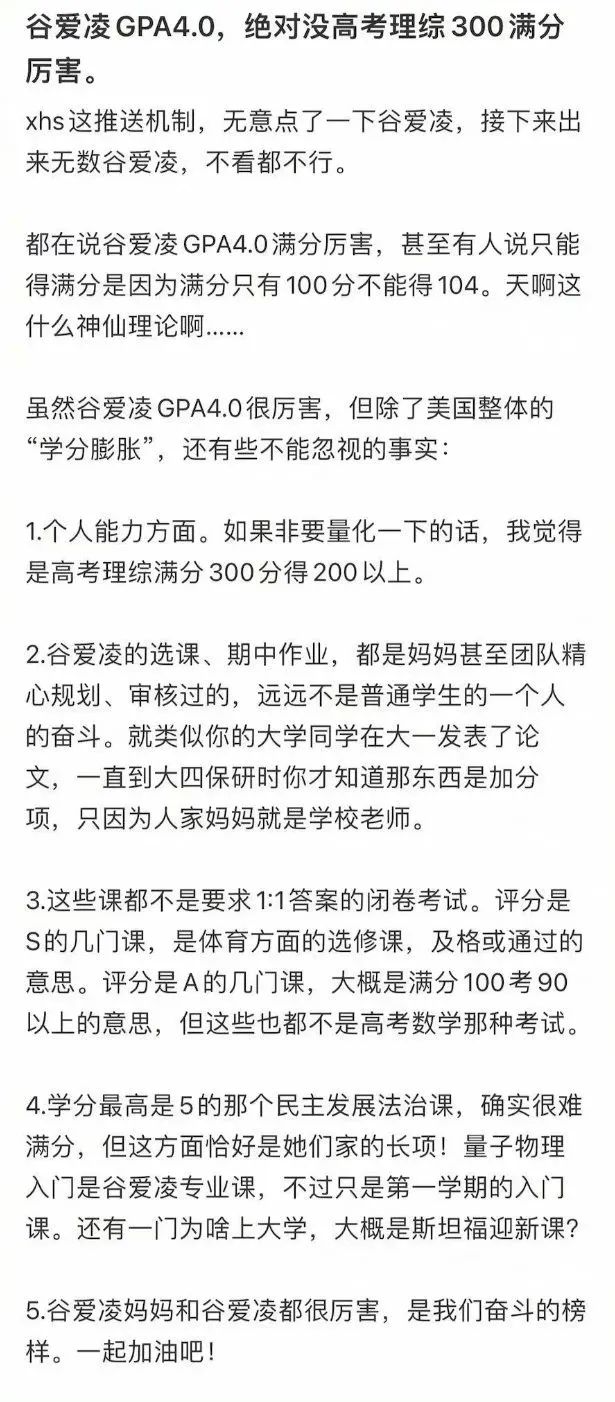 谷爱凌GPA4.0，绝对没高考理综300满分厉害。

xhs这推送机制，无意点了一下谷爱凌，接下来出来无数谷爱凌，不看都不行。

都在说谷爱凌GPA4.0满分厉害，甚至有人说只能得满分是因为满分只有100分不能得104。天啊这什么神仙理论啊......

虽然谷爱凌GPA4.0很厉害，但除了美国整体的“学分膨胀”，还有些不能忽视的事实：

1.个人能力方面。如果非要量化一下的话，我觉得是高考理综满分300分得200以上。

2.谷爱凌的选课、期中作业，都是妈妈甚至团队精心规划、审核过的，远远不是普通学生的一个人的奋斗。就类似你的大学同学在大一发表了论文，一直到大四保研时你才知道那东西是加分项，只因为人家妈妈就是学校老师。

3.这些课都不是要求1:1答案的闭卷考试。评分是S的几门课，是体育方面的选修课，及格或通过的意思。评分是A的几门课，大概是满分100考90以上的意思，但这些也都不是高考数学那种考试。

4.学分最高是5的那个民主发展法治课，确实很难满分，但这方面恰好是她们家的长项！量子物理入门是谷爱凌专业课，不过只是第一学期的入门课。还有一门为啥上大学，大概是斯坦福迎新课？

5.谷爱凌妈妈和谷爱凌都很厉害，是我们奋斗的榜样。一起加油吧！